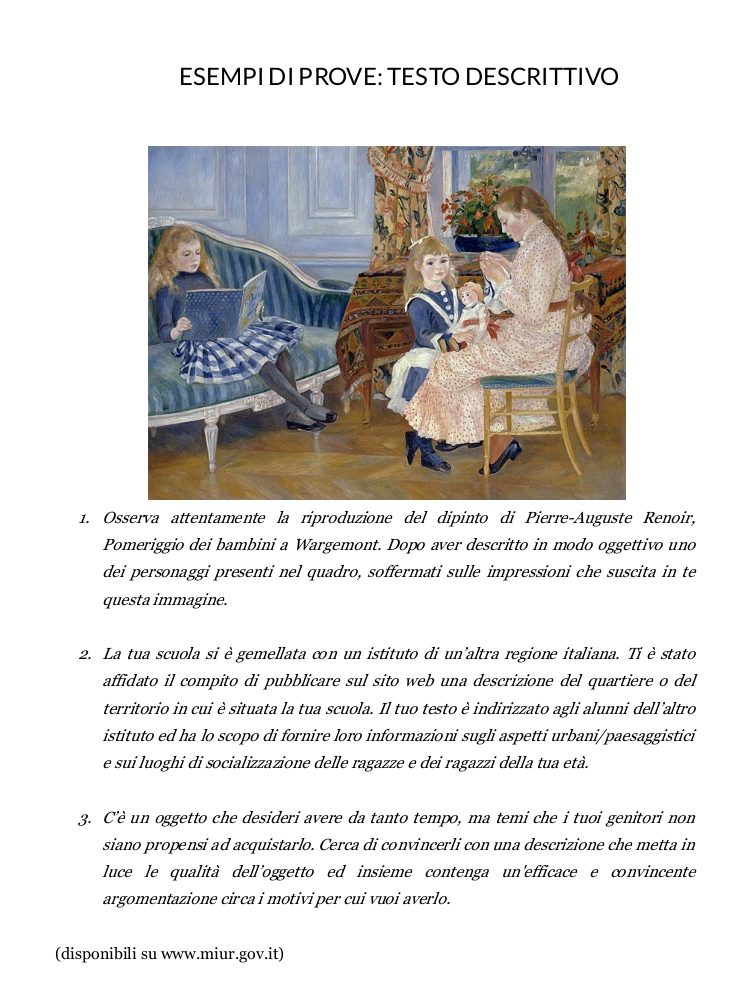 ESEMPI DI PROVE: TESTO DESCRITTIVO

1. Osserva attentamente la riproduzione del dipinto di Pierre-Auguste Renoir, Pomeriggio dei bambini a Wargemont. Dopo aver descritto in modo oggettivo uno dei personaggi presenti nel quadro, soffermati sulle impressioni che suscita in te questa immagine.

2. La tua scuola si è gemellata con un istituto di un'altra regione italiana. Ti è stato affidato il compito di pubblicare sul sito web una descrizione del quartiere o del territorio in cui è situata la tua scuola. Il tuo testo è indirizzato agli alunni dell'altro istituto ed ha lo scopo di fornire loro informazioni sugli aspetti urbani/paesaggistici e sui luoghi di socializzazione delle ragazze e dei ragazzi della tua età.

3. C'è un oggetto che desideri avere da tanto tempo, ma temi che i tuoi genitori non siano propensi ad acquistarlo. Cerca di convincerli con una descrizione che metta in luce le qualità dell'oggetto ed insieme contenga un'efficace e convincente argomentazione circa i motivi per cui vuoi averlo.

(disponibili su www.miur.gov.it)